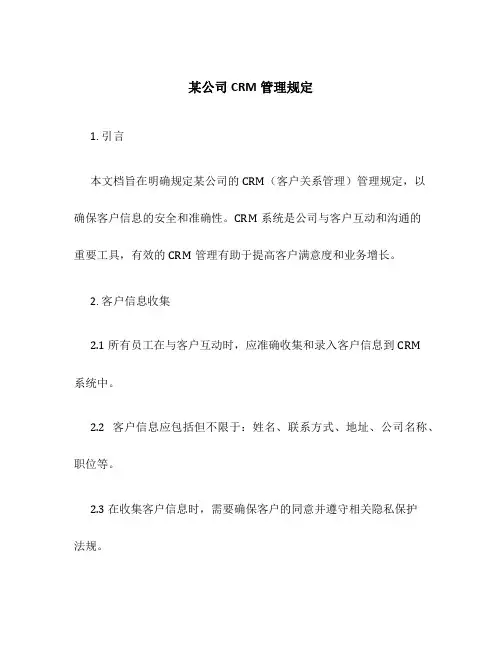 某公司 CRM 管理规定

1. 引言

本文档旨在明确规定某公司的 CRM（客户关系管理）管理规定，以确保客户信息的安全和准确性。CRM 系统是公司与客户互动和沟通的重要工具，有效的 CRM 管理有助于提高客户满意度和业务增长。

2. 客户信息收集

2.1 所有员工在与客户互动时，应准确收集和录入客户信息到 CRM 系统中。

2.2 客户信息应包括但不限于：姓名、联系方式、地址、公司名称、职位等。

2.3 在收集客户信息时，需要确保客户的同意并遵守相关隐私保护法规。